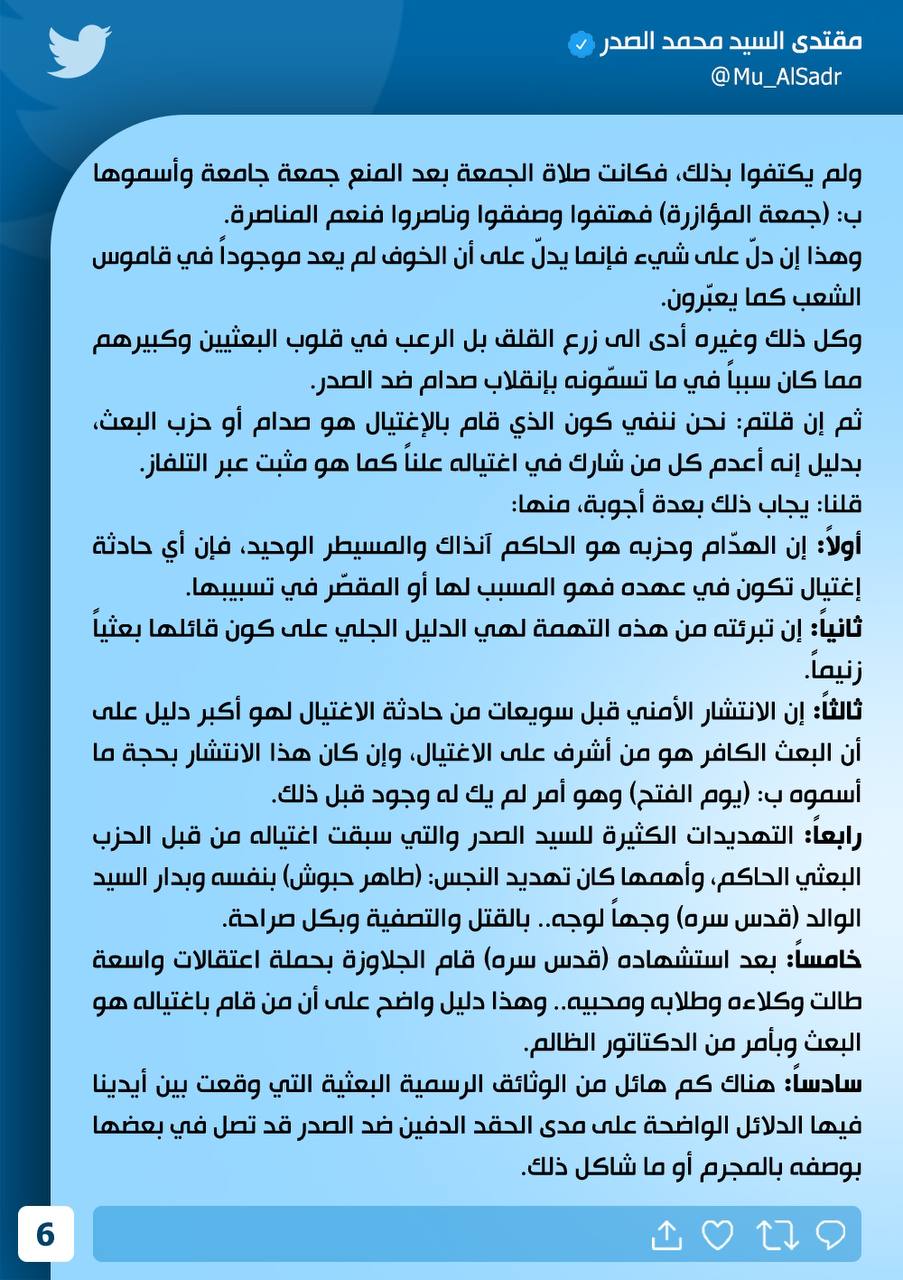 مقتدى السيد محمد الصدر
@Mu_AlSadr

ولم يكتفوا بذلك، فكانت صلاة الجمعة بعد المنع جمعة جامعة وأسموها ب: (جمعة المؤازرة) فهتفوا وصفقوا وناصروا فنعم المناصرة.
وهذا إن دلّ على شيء فإنما يدلّ على أن الخوف لم يعد موجوداً في قاموس الشعب كما يعبّرون.
وكل ذلك وغيره أدى الى زرع القلق بل الرعب في قلوب البعثيين وكبيرهم مما كان سبباً في ما تسمّونه بإنقلاب صدام ضد الصدر.
ثم إن قلتم: نحن ننفي كون الذي قام بالإغتيال هو صدام أو حزب البعث، بدليل إنه أعدم كل من شارك في اغتياله علناً كما هو مثبت عبر التلفاز.
قلنا: يجاب ذلك بعدة أجوبة، منها:
أولاً: إن الهدّام وحزبه هو الحاكم آنذاك والمسيطر الوحيد، فإن أي حادثة إغتيال تكون في عهده فهو المسبب لها أو المقصّر في تسبيبها.
ثانياً: إن تبرئته من هذه التهمة لهي الدليل الجلي على كون قائلها بعثياً زنيماً.
ثالثاً: إن الانتشار الأمني قبل سويعات من حادثة الاغتيال لهو أكبر دليل على أن البعث الكافر هو من أشرف على الاغتيال، وإن كان هذا الانتشار بحجة ما أسموه ب: (يوم الفتح) وهو أمر لم يك له وجود قبل ذلك.
رابعاً: التهديدات الكثيرة للسيد الصدر والتي سبقت اغتياله من قبل الحزب البعثي الحاكم، وأهمها كان تهديد النجس: (طاهر حبوش) بنفسه وبدار السيد الوالد (قدس سره) وجهاً لوجه.. بالقتل والتصفية وبكل صراحة.
خامساً: بعد استشهاده (قدس سره) قام الجلاوزة بحملة اعتقالات واسعة طالت وكلاءه وطلابه ومحبيه.. وهذا دليل واضح على أن من قام باغتياله هو البعث وبأمر من الدكتاتور الظالم.
سادساً: هناك كم هائل من الوثائق الرسمية البعثية التي وقعت بين أيدينا فيها الدلائل الواضحة على مدى الحقد الدفين ضد الصدر قد تصل في بعضها بوصفه بالمجرم أو ما شاكل ذلك.

6